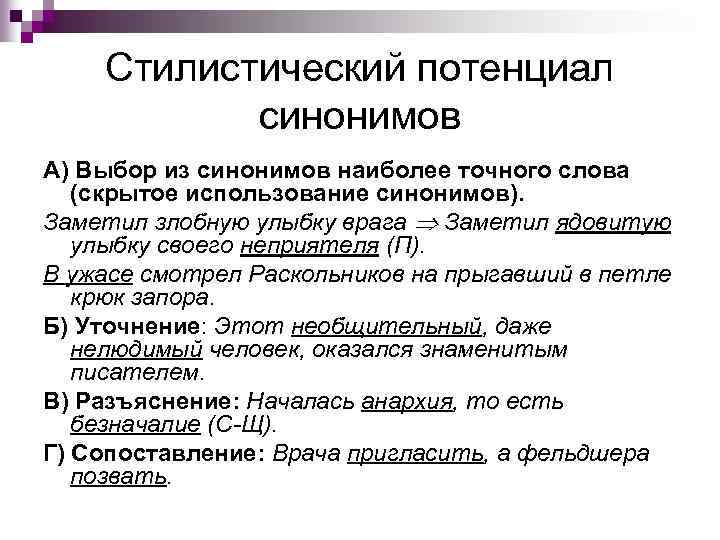 Стилистический потенциал синонимов

А) Выбор из синонимов наиболее точного слова (скрытое использование синонимов).

Заметил злобную улыбку врага $\Rightarrow$ Заметил ядовитую улыбку своего неприятеля (П).

В ужасе смотрел Раскольников на прыгавший в петле крюк запора.

Б) Уточнение: Этот необщительный, даже нелюдимый человек, оказался знаменитым писателем.

В) Разъяснение: Началась анархия, то есть безначалие (С-Щ).

Г) Сопоставление: Врача пригласить, а фельдшера позвать.